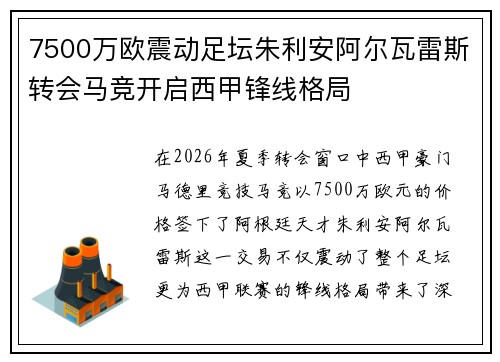 7500万欧震动足坛朱利安阿尔瓦雷斯转会马竞开启西甲锋线格局

在2026年夏季转会窗口中西甲豪门马德里竞技马竞以7500万欧元的价格签下了阿根廷天才朱利安阿尔瓦雷斯这一交易不仅震动了整个足坛更为西甲联赛的锋线格局带来了深